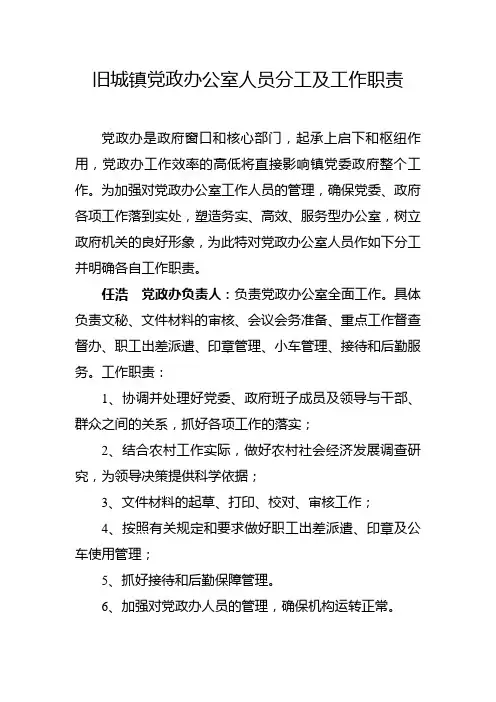 旧城镇党政办公室人员分工及工作职责

党政办是政府窗口和核心部门，起承上启下和枢纽作用，党政办工作效率的高低将直接影响镇党委政府整个工作。为加强对党政办公室工作人员的管理，确保党委、政府各项工作落到实处，塑造务实、高效、服务型办公室，树立政府机关的良好形象，为此特对党政办公室人员作如下分工并明确各自工作职责。

任浩　党政办负责人：负责党政办公室全面工作。具体负责文秘、文件材料的审核、会议会务准备、重点工作督查督办、职工出差派遣、印章管理、小车管理、接待和后勤服务。工作职责：

1、协调并处理好党委、政府班子成员及领导与干部、群众之间的关系，抓好各项工作的落实；

2、结合农村工作实际，做好农村社会经济发展调查研究，为领导决策提供科学依据；

3、文件材料的起草、打印、校对、审核工作；

4、按照有关规定和要求做好职工出差派遣、印章及公车使用管理；

5、抓好接待和后勤保障管理。

6、加强对党政办人员的管理，确保机构运转正常。